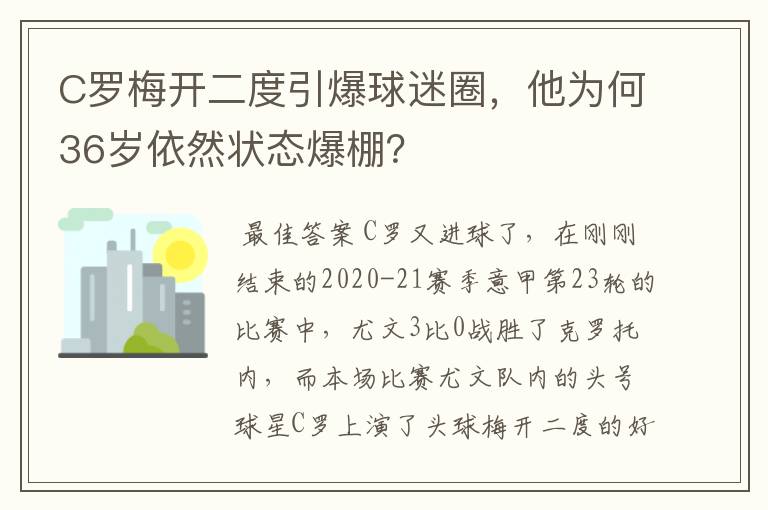 C罗梅开二度引爆球迷圈，他为何36岁依然状态爆棚?

最佳答案C罗又进球了，在刚刚结束的2020-21赛季意甲第23轮的比赛中，尤文3比0战胜了克罗托内，而本场比赛尤文队内的头号球星C罗上演了头球梅开二度的好